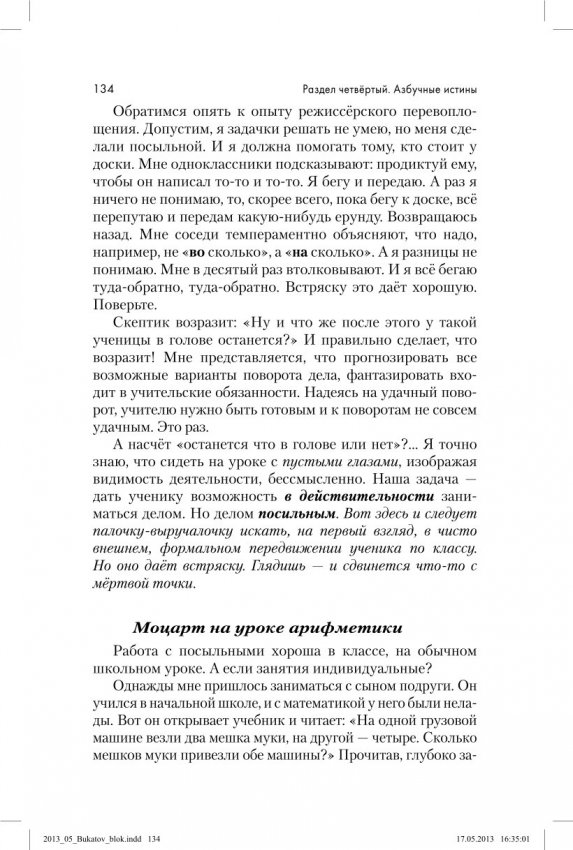 134

Раздел четвёртый. Азбучные истины

Обратимся опять к опыту режиссёрского перевоплощения. Допустим, я задачки решать не умею, но меня сделали посыльной. И я должна помогать тому, кто стоит у доски. Мне одноклассники подсказывают: продиктуй ему, чтобы он написал то-то и то-то. Я бегу и передаю. А раз я ничего не понимаю, то, скорее всего, пока бегу к доске, всё перепутаю и передам какую-нибудь ерунду. Возвращаюсь назад. Мне соседи темпераментно объясняют, что надо, например, не «во сколько», а «на сколько». А я разницы не понимаю. Мне в десятый раз втолковывают. И я всё бегаю туда-обратно, туда-обратно. Встряску это даёт хорошую. Поверьте.

Скептик возразит: «Ну и что же после этого у такой ученицы в голове останется?» И правильно сделает, что возразит! Мне представляется, что прогнозировать все возможные варианты поворота дела, фантазировать входит в учительские обязанности. Надеясь на удачный поворот, учителю нужно быть готовым и к поворотам не совсем удачным. Это раз.

А насчёт «останется что в голове или нет»?... Я точно знаю, что сидеть на уроке с пустыми глазами, изображая видимость деятельности, бессмысленно. Наша задача — дать ученику возможность в действительности заниматься делом. Но делом посильным. Вот здесь и следует палочку-выручалочку искать, на первый взгляд, в чисто внешнем, формальном передвижении ученика по классу. Но оно даёт встряску. Глядишь — и сдвинется что-то с мёртвой точки.

Моцарт на уроке арифметики

Работа с посыльными хороша в классе, на обычном школьном уроке. А если занятия индивидуальные?

Однажды мне пришлось заниматься с сыном подруги. Он учился в начальной школе, и с математикой у него были нелады. Вот он открывает учебник и читает: «На одной грузовой машине везли два мешка муки, на другой — четыре. Сколько мешков муки привезли обе машины?» Прочитав, глубоко за-

2013_05_Bukatov_blok.indd 134

17.05.2013 16:35:01